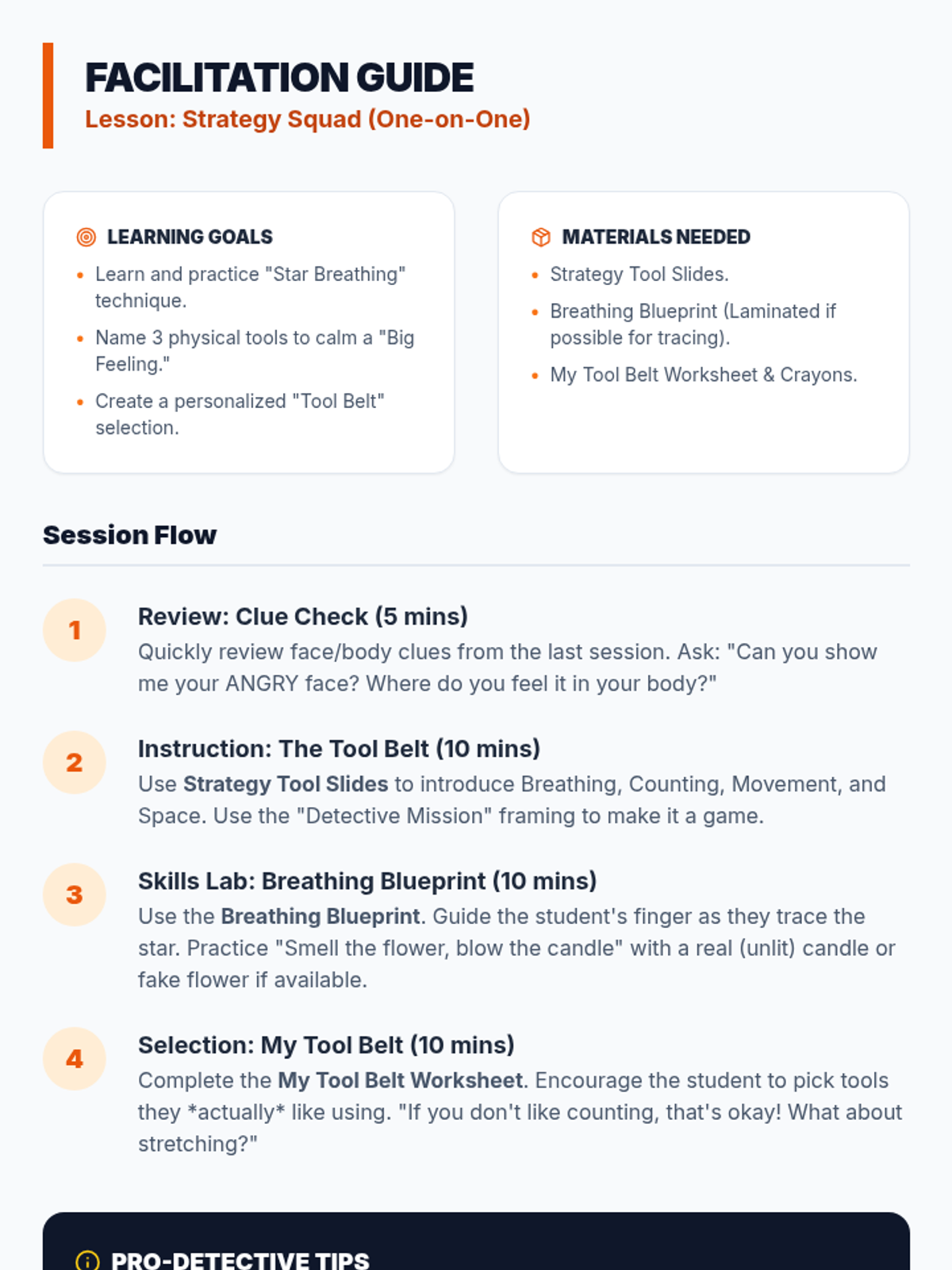 FACILITATION GUIDE
Lesson: Strategy Squad (One-on-One)

LEARNING GOALS
• Learn and practice "Star Breathing" technique.
• Name 3 physical tools to calm a "Big Feeling."
• Create a personalized "Tool Belt" selection.

MATERIALS NEEDED
• Strategy Tool Slides.
• Breathing Blueprint (Laminated if possible for tracing).
• My Tool Belt Worksheet & Crayons.

Session Flow

1
Review: Clue Check (5 mins)
Quickly review face/body clues from the last session. Ask: "Can you show me your ANGRY face? Where do you feel it in your body?"

2
Instruction: The Tool Belt (10 mins)
Use Strategy Tool Slides to introduce Breathing, Counting, Movement, and Space. Use the "Detective Mission" framing to make it a game.

3
Skills Lab: Breathing Blueprint (10 mins)
Use the Breathing Blueprint. Guide the student's finger as they trace the star. Practice "Smell the flower, blow the candle" with a real (unlit) candle or fake flower if available.

4
Selection: My Tool Belt (10 mins)
Complete the My Tool Belt Worksheet. Encourage the student to pick tools they *actually* like using. "If you don't like counting, that's okay! What about stretching?"

PRO-DETECTIVE TIPS